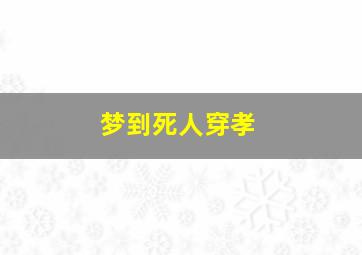 梦到死人穿孝